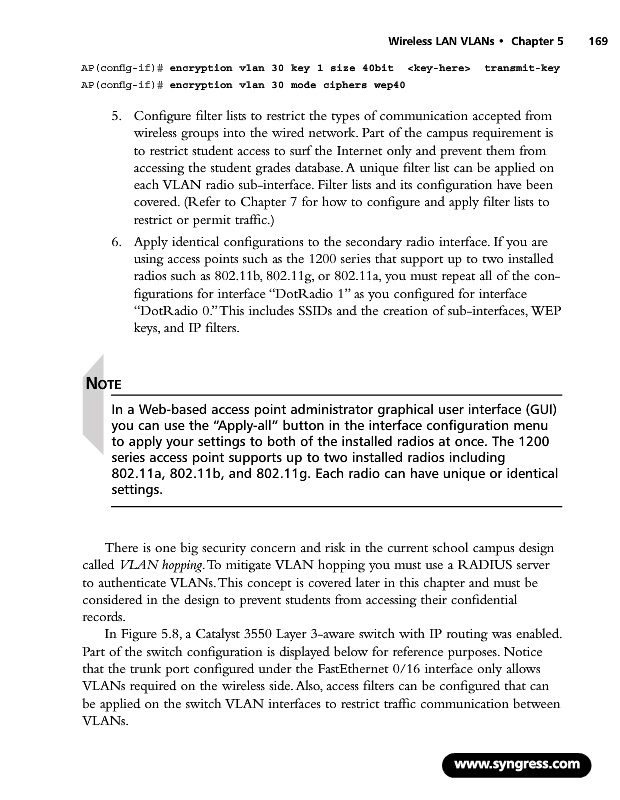 Wireless LAN VLANs • Chapter 5 169

AP(config-if)# encryption vlan 30 key 1 size 40bit <key-here> transmit-key
AP(config-if)# encryption vlan 30 mode ciphers wep40

5. Configure filter lists to restrict the types of communication accepted from wireless groups into the wired network. Part of the campus requirement is to restrict student access to surf the Internet only and prevent them from accessing the student grades database. A unique filter list can be applied on each VLAN radio sub-interface. Filter lists and its configuration have been covered. (Refer to Chapter 7 for how to configure and apply filter lists to restrict or permit traffic.)

6. Apply identical configurations to the secondary radio interface. If you are using access points such as the 1200 series that support up to two installed radios such as 802.11b, 802.11g, or 802.11a, you must repeat all of the configurations for interface "DotRadio 1" as you configured for interface "DotRadio 0." This includes SSIDs and the creation of sub-interfaces, WEP keys, and IP filters.

NOTE

In a Web-based access point administrator graphical user interface (GUI) you can use the "Apply-all" button in the interface configuration menu to apply your settings to both of the installed radios at once. The 1200 series access point supports up to two installed radios including 802.11a, 802.11b, and 802.11g. Each radio can have unique or identical settings.

There is one big security concern and risk in the current school campus design called VLAN hopping. To mitigate VLAN hopping you must use a RADIUS server to authenticate VLANs. This concept is covered later in this chapter and must be considered in the design to prevent students from accessing their confidential records.

In Figure 5.8, a Catalyst 3550 Layer 3-aware switch with IP routing was enabled. Part of the switch configuration is displayed below for reference purposes. Notice that the trunk port configured under the FastEthernet 0/16 interface only allows VLANs required on the wireless side. Also, access filters can be configured that can be applied on the switch VLAN interfaces to restrict traffic communication between VLANs.

www.syngress.com